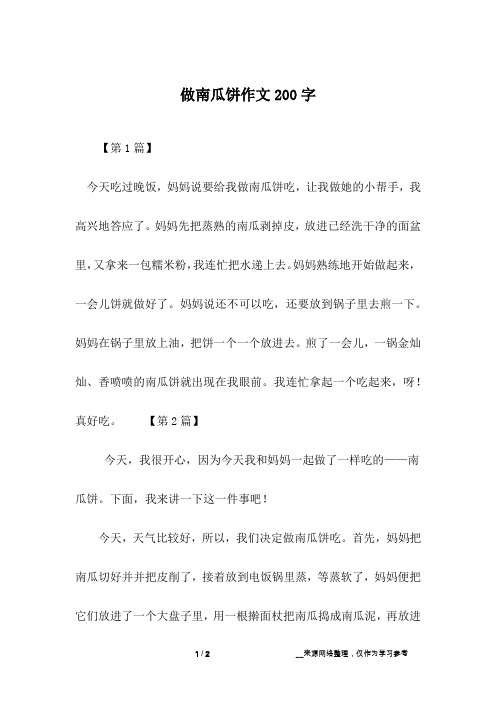 做南瓜饼作文200字

【第1篇】

今天吃过晚饭，妈妈说要给我做南瓜饼吃，让我做她的小帮手，我高兴地答应了。妈妈先把蒸熟的南瓜剥掉皮，放进已经洗干净的面盆里，又拿来一包糯米粉，我连忙把水递上去。妈妈熟练地开始做起来，一会儿饼就做好了。妈妈说还不可以吃，还要放到锅子里去煎一下。妈妈在锅子里放上油，把饼一个一个放进去。煎了一会儿，一锅金灿灿、香喷喷的南瓜饼就出现在我眼前。我连忙拿起一个吃起来，呀！真好吃。　【第2篇】

今天，我很开心，因为今天我和妈妈一起做了一样吃的——南瓜饼。下面，我来讲一下这一件事吧！

今天，天气比较好，所以，我们决定做南瓜饼吃。首先，妈妈把南瓜切好并并把皮削了，接着放到电饭锅里蒸，等蒸软了，妈妈便把它们放进了一个大盘子里，用一根擀面杖把南瓜捣成南瓜泥，再放进

1 / 2　　__来源网络整理，仅作为学习参考